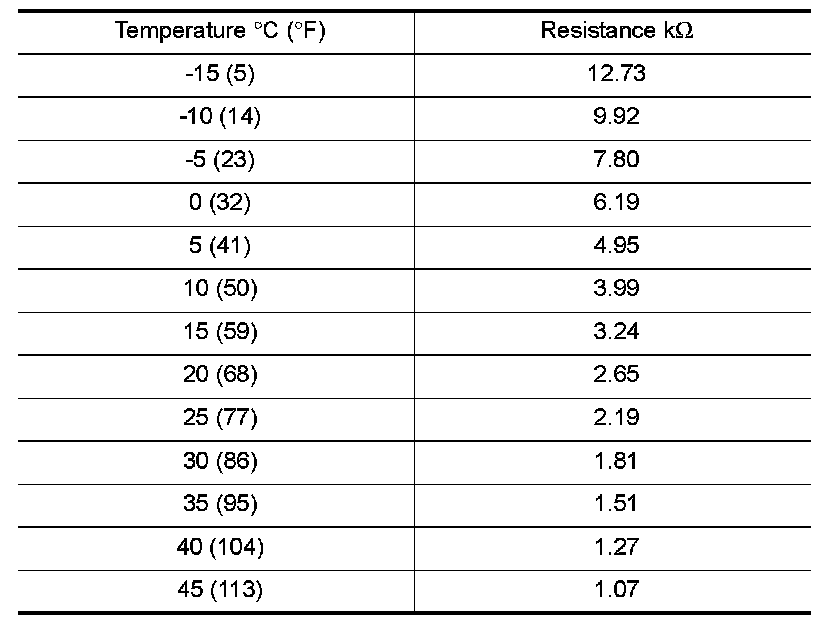 | Temperature °C (°F) | Resistance kΩ |
|---|---|
| -15 (5) | 12.73 |
| -10 (14) | 9.92 |
| -5 (23) | 7.80 |
| 0 (32) | 6.19 |
| 5 (41) | 4.95 |
| 10 (50) | 3.99 |
| 15 (59) | 3.24 |
| 20 (68) | 2.65 |
| 25 (77) | 2.19 |
| 30 (86) | 1.81 |
| 35 (95) | 1.51 |
| 40 (104) | 1.27 |
| 45 (113) | 1.07 |